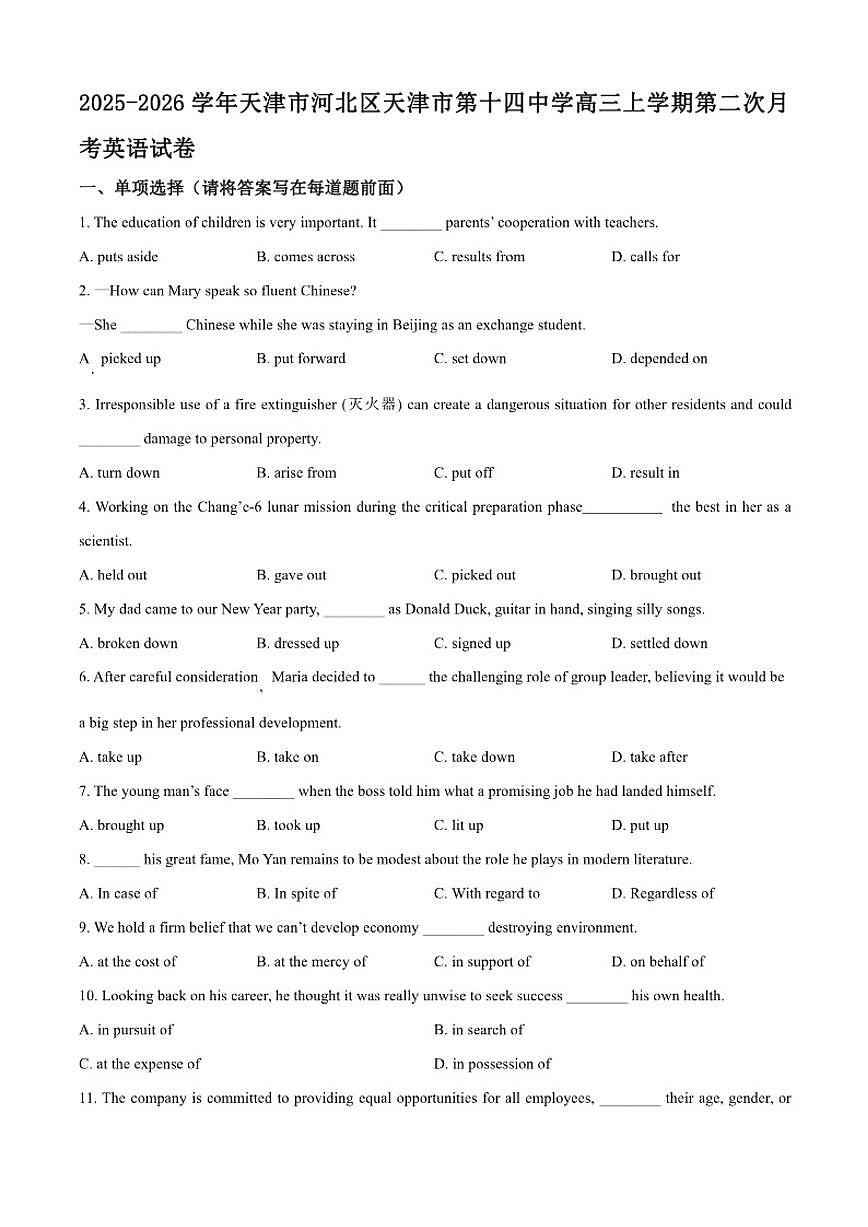 2025-2026 学年天津市河北区天津市第十四中学高三上学期第二次月考英语试卷

一、单项选择（请将答案写在每道题前面）

1. The education of children is very important. It ________ parents' cooperation with teachers.

A. puts aside B. comes across C. results from D. calls for

2. —How can Mary speak so fluent Chinese?

—She ________ Chinese while she was staying in Beijing as an exchange student.

A. picked up B. put forward C. set down D. depended on

3. Irresponsible use of a fire extinguisher (灭火器) can create a dangerous situation for other residents and could ________ damage to personal property.

A. turn down B. arise from C. put off D. result in

4. Working on the Chang'e-6 lunar mission during the critical preparation phase__________ the best in her as a scientist.

A. held out B. gave out C. picked out D. brought out

5. My dad came to our New Year party, ________ as Donald Duck, guitar in hand, singing silly songs.

A. broken down B. dressed up C. signed up D. settled down

6. After careful consideration, Maria decided to ______ the challenging role of group leader, believing it would be a big step in her professional development.

A. take up B. take on C. take down D. take after

7. The young man's face ________ when the boss told him what a promising job he had landed himself.

A. brought up B. took up C. lit up D. put up

8. ______ his great fame, Mo Yan remains to be modest about the role he plays in modern literature.

A. In case of B. In spite of C. With regard to D. Regardless of

9. We hold a firm belief that we can't develop economy ________ destroying environment.

A. at the cost of B. at the mercy of C. in support of D. on behalf of

10. Looking back on his career, he thought it was really unwise to seek success ________ his own health.

A. in pursuit of B. in search of

C. at the expense of D. in possession of

11. The company is committed to providing equal opportunities for all employees, ________ their age, gender, or